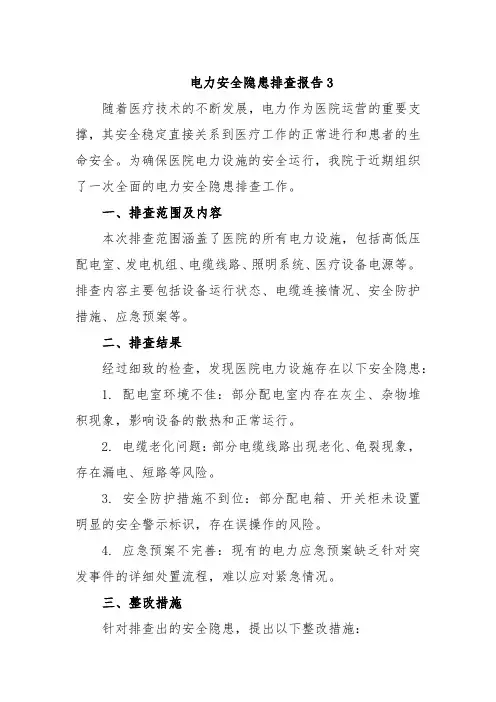 电力安全隐患排查报告 3

随着医疗技术的不断发展，电力作为医院运营的重要支撑，其安全稳定直接关系到医疗工作的正常进行和患者的生命安全。为确保医院电力设施的安全运行，我院于近期组织了一次全面的电力安全隐患排查工作。

一、排查范围及内容

本次排查范围涵盖了医院的所有电力设施，包括高低压配电室、发电机组、电缆线路、照明系统、医疗设备电源等。排查内容主要包括设备运行状态、电缆连接情况、安全防护措施、应急预案等。

二、排查结果

经过细致的检查，发现医院电力设施存在以下安全隐患：

1. 配电室环境不佳：部分配电室内存在灰尘、杂物堆积现象，影响设备的散热和正常运行。

2. 电缆老化问题：部分电缆线路出现老化、龟裂现象，存在漏电、短路等风险。

3. 安全防护措施不到位：部分配电箱、开关柜未设置明显的安全警示标识，存在误操作的风险。

4. 应急预案不完善：现有的电力应急预案缺乏针对突发事件的详细处置流程，难以应对紧急情况。

三、整改措施

针对排查出的安全隐患，提出以下整改措施：